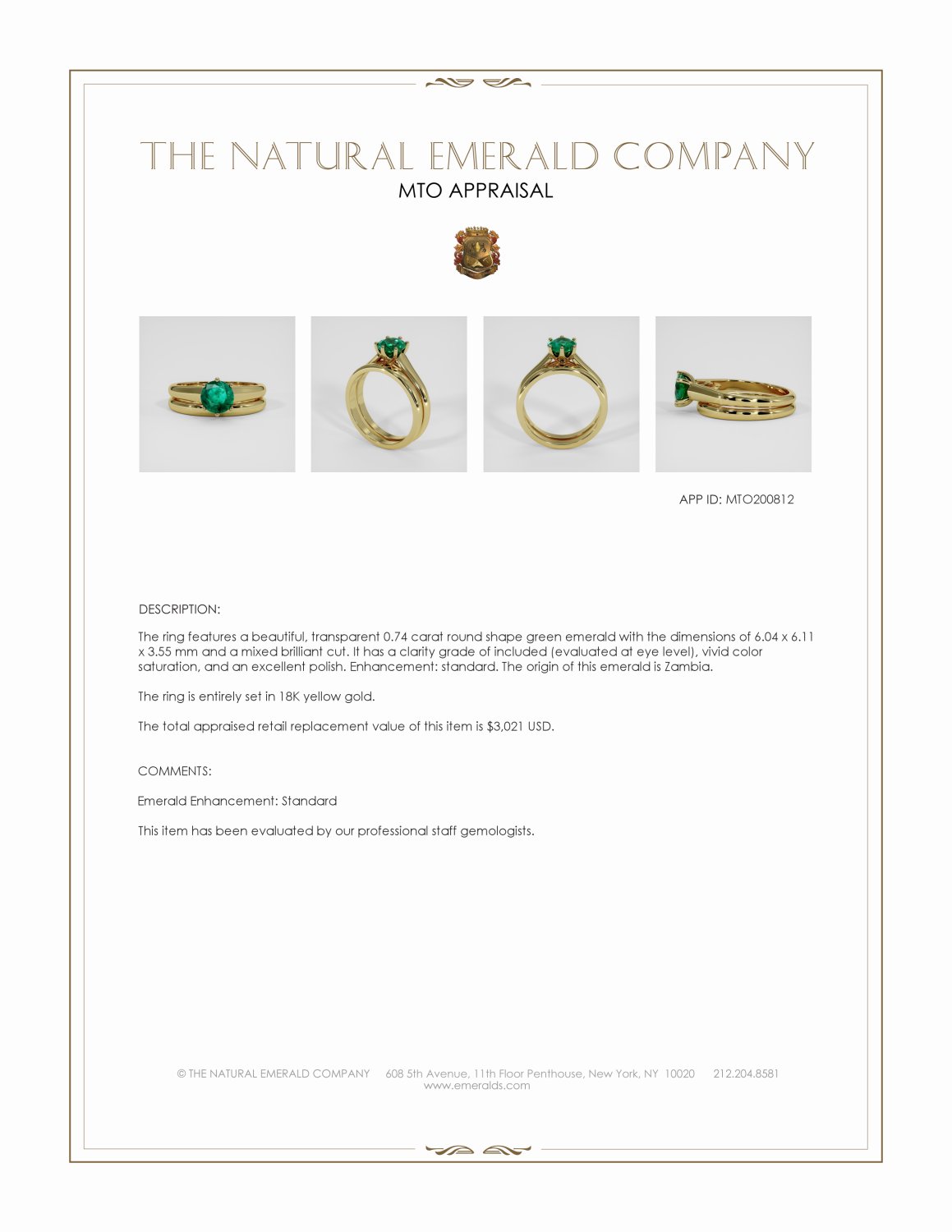 THE NATURAL EMERALD COMPANY
MTO APPRAISAL

APP ID: MTO200812

DESCRIPTION:

The ring features a beautiful, transparent 0.74 carat round shape green emerald with the dimensions of 6.04 x 6.11 x 3.55 mm and a mixed brilliant cut. It has a clarity grade of included (evaluated at eye level), vivid color saturation, and an excellent polish. Enhancement: standard. The origin of this emerald is Zambia.

The ring is entirely set in 18K yellow gold.

The total appraised retail replacement value of this item is $3,021 USD.

COMMENTS:

Emerald Enhancement: Standard

This item has been evaluated by our professional staff gemologists.

© THE NATURAL EMERALD COMPANY 608 5th Avenue, 11th Floor Penthouse, New York, NY 10020 212.204.8581
www.emeralds.com